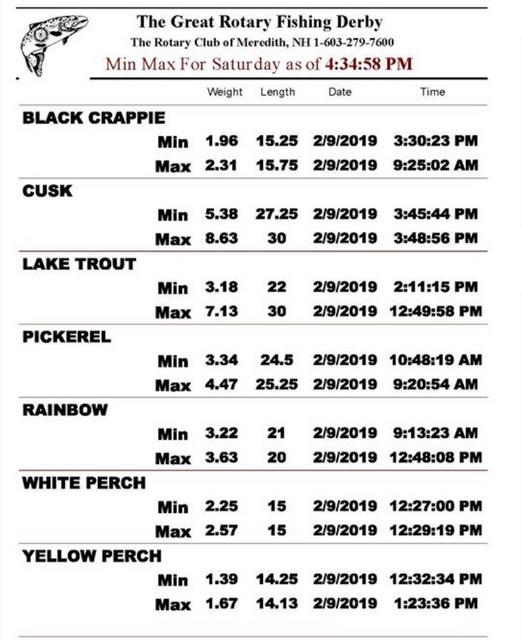 The Great Rotary Fishing Derby

The Rotary Club of Meredith, NH 1-603-279-7600

Min Max For Saturday as of 4:34:58 PM

| | | Weight | Length | Date | Time |
|---|---|---|---|---|---|
| BLACK CRAPPIE | | | | | |
| | Min | 1.96 | 15.25 | 2/9/2019 | 3:30:23 PM |
| | Max | 2.31 | 15.75 | 2/9/2019 | 9:25:02 AM |
| CUSK | | | | | |
| | Min | 5.38 | 27.25 | 2/9/2019 | 3:45:44 PM |
| | Max | 8.63 | 30 | 2/9/2019 | 3:48:56 PM |
| LAKE TROUT | | | | | |
| | Min | 3.18 | 22 | 2/9/2019 | 2:11:15 PM |
| | Max | 7.13 | 30 | 2/9/2019 | 12:49:58 PM |
| PICKEREL | | | | | |
| | Min | 3.34 | 24.5 | 2/9/2019 | 10:48:19 AM |
| | Max | 4.47 | 25.25 | 2/9/2019 | 9:20:54 AM |
| RAINBOW | | | | | |
| | Min | 3.22 | 21 | 2/9/2019 | 9:13:23 AM |
| | Max | 3.63 | 20 | 2/9/2019 | 12:48:08 PM |
| WHITE PERCH | | | | | |
| | Min | 2.25 | 15 | 2/9/2019 | 12:27:00 PM |
| | Max | 2.57 | 15 | 2/9/2019 | 12:29:19 PM |
| YELLOW PERCH | | | | | |
| | Min | 1.39 | 14.25 | 2/9/2019 | 12:32:34 PM |
| | Max | 1.67 | 14.13 | 2/9/2019 | 1:23:36 PM |